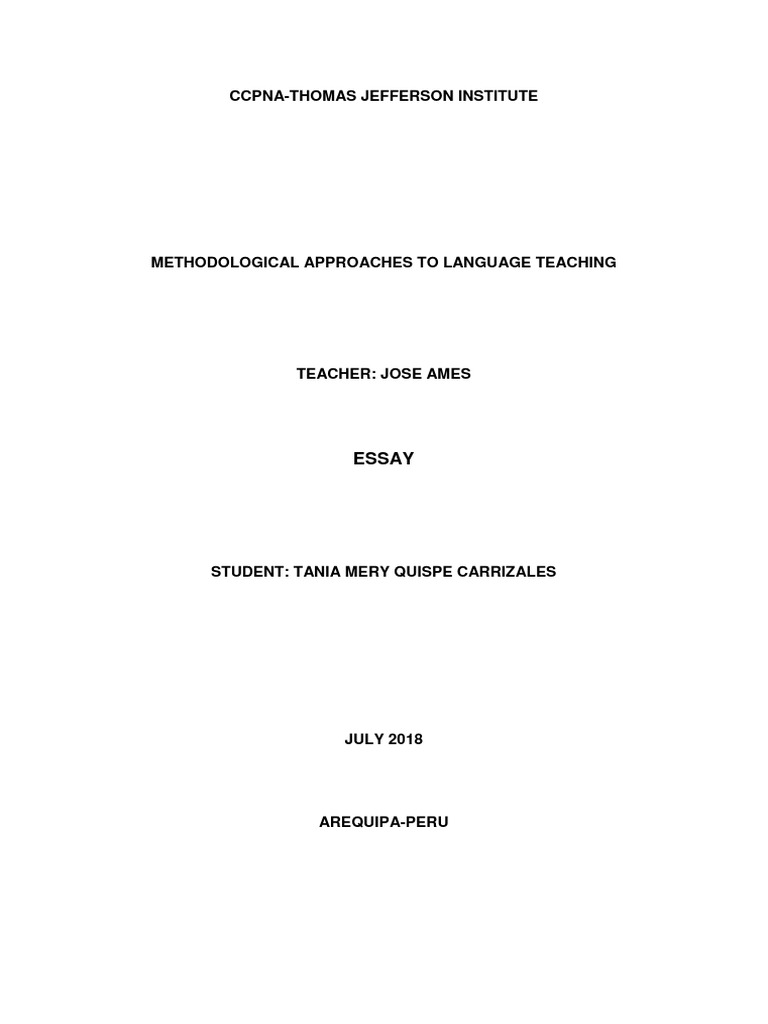 CCPNA-THOMAS JEFFERSON INSTITUTE

METHODOLOGICAL APPROACHES TO LANGUAGE TEACHING

TEACHER: JOSE AMES

ESSAY

STUDENT: TANIA MERY QUISPE CARRIZALES

JULY 2018

AREQUIPA-PERU